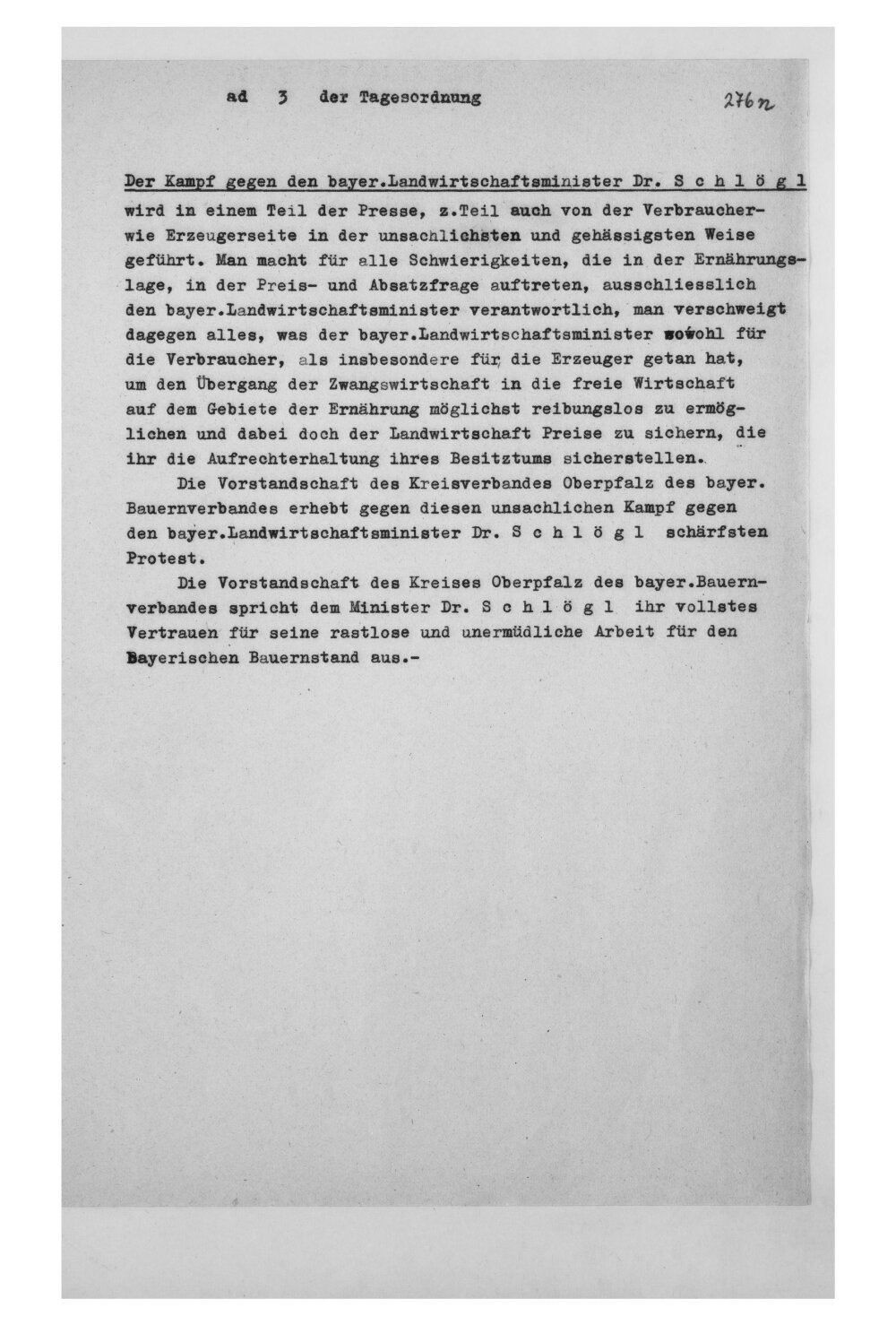 ad 3 der Tagesordnung

276n

Der Kampf gegen den bayer.Landwirtschaftsminister Dr. S c h l ö g l wird in einem Teil der Presse, z.Teil auch von der Verbraucher- wie Erzeugerseite in der unsachlichsten und gehässigsten Weise geführt. Man macht für alle Schwierigkeiten, die in der Ernährungslage, in der Preis- und Absatzfrage auftreten, ausschliesslich den bayer.Landwirtschaftsminister verantwortlich, man verschweigt dagegen alles, was der bayer.Landwirtschaftsminister sowohl für die Verbraucher, als insbesondere für die Erzeuger getan hat, um den Übergang der Zwangswirtschaft in die freie Wirtschaft auf dem Gebiete der Ernährung möglichst reibungslos zu ermöglichen und dabei doch der Landwirtschaft Preise zu sichern, die ihr die Aufrechterhaltung ihres Besitztums sicherstellen.

Die Vorstandschaft des Kreisverbandes Oberpfalz des bayer. Bauernverbandes erhebt gegen diesen unsachlichen Kampf gegen den bayer.Landwirtschaftsminister Dr. S c h l ö g l schärfsten Protest.

Die Vorstandschaft des Kreises Oberpfalz des bayer.Bauernverbandes spricht dem Minister Dr. S c h l ö g l ihr vollstes Vertrauen für seine rastlose und unermüdliche Arbeit für den Bayerischen Bauernstand aus.-